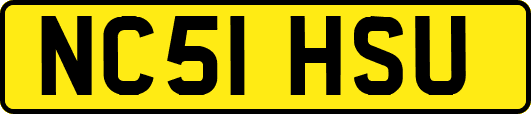 NC51 HSU